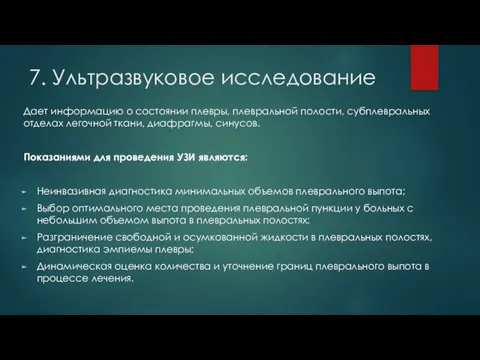 7. Ультразвуковое исследование

Дает информацию о состоянии плевры, плевральной полости, субплевральных отделах легочной ткани, диафрагмы, синусов.

Показаниями для проведения УЗИ являются:

Неинвазивная диагностика минимальных объемов плеврального выпота;

Выбор оптимального места проведения плевральной пункции у больных с небольшим объемом выпота в плевральных полостях;

Разграничение свободной и осумкованной жидкости в плевральных полостях, диагностика эмпиемы плевры;

Динамическая оценка количества и уточнение границ плеврального выпота в процессе лечения.